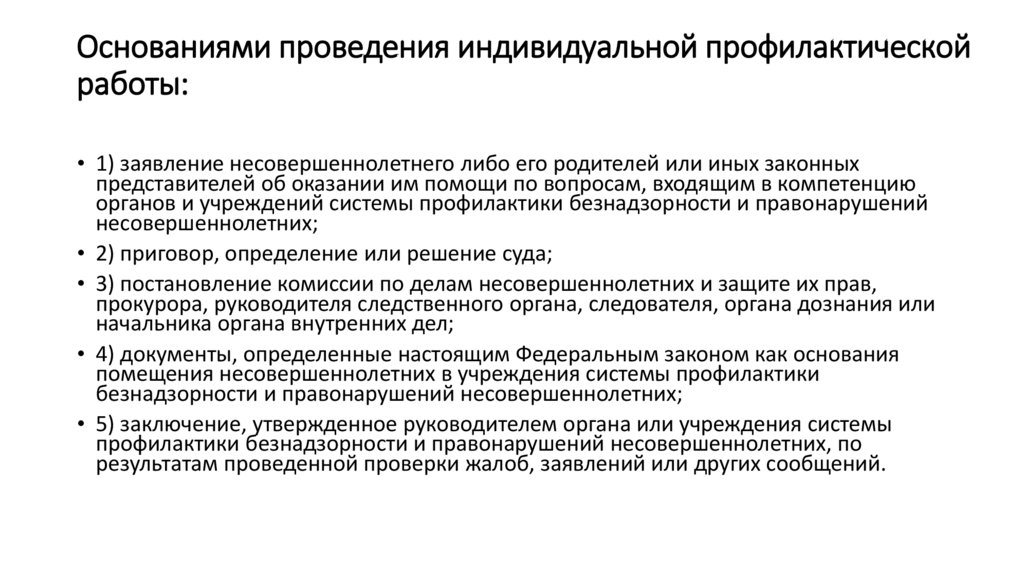 Основаниями проведения индивидуальной профилактической работы:

• 1) заявление несовершеннолетнего либо его родителей или иных законных представителей об оказании им помощи по вопросам, входящим в компетенцию органов и учреждений системы профилактики безнадзорности и правонарушений несовершеннолетних;
• 2) приговор, определение или решение суда;
• 3) постановление комиссии по делам несовершеннолетних и защите их прав, прокурора, руководителя следственного органа, следователя, органа дознания или начальника органа внутренних дел;
• 4) документы, определенные настоящим Федеральным законом как основания помещения несовершеннолетних в учреждения системы профилактики безнадзорности и правонарушений несовершеннолетних;
• 5) заключение, утвержденное руководителем органа или учреждения системы профилактики безнадзорности и правонарушений несовершеннолетних, по результатам проведенной проверки жалоб, заявлений или других сообщений.